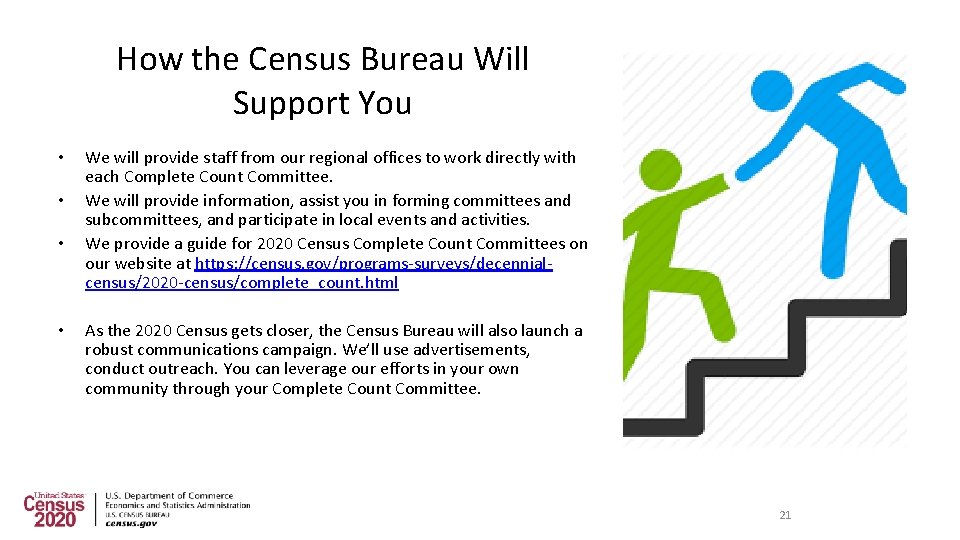 How the Census Bureau Will Support You

• We will provide staff from our regional offices to work directly with each Complete Count Committee.
• We will provide information, assist you in forming committees and subcommittees, and participate in local events and activities.
• We provide a guide for 2020 Census Complete Count Committees on our website at https://census.gov/programs-surveys/decennial-census/2020-census/complete_count.html

• As the 2020 Census gets closer, the Census Bureau will also launch a robust communications campaign. We'll use advertisements, conduct outreach. You can leverage our efforts in your own community through your Complete Count Committee.

United States Census 2020
U.S. Department of Commerce
Economics and Statistics Administration
U.S. CENSUS BUREAU
census.gov

21